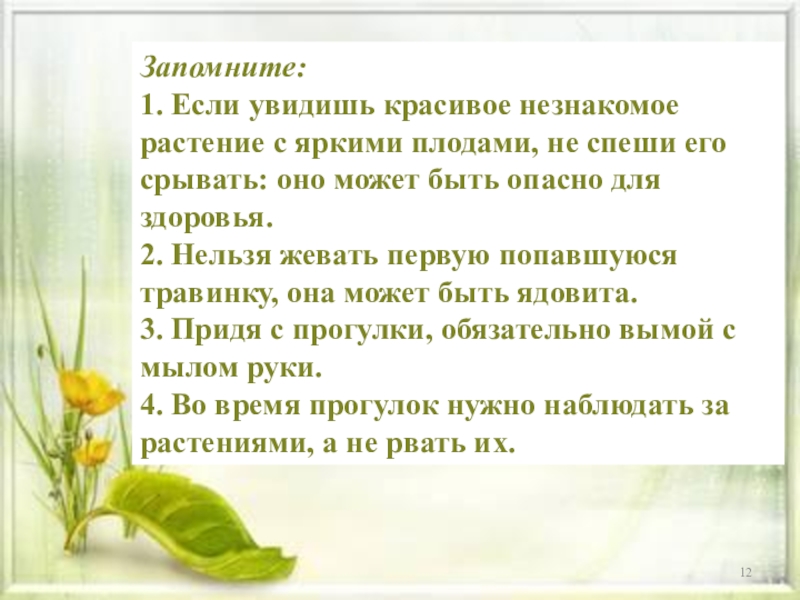 Запомните:
1. Если увидишь красивое незнакомое растение с яркими плодами, не спеши его срывать: оно может быть опасно для здоровья.
2. Нельзя жевать первую попавшуюся травинку, она может быть ядовита.
3. Придя с прогулки, обязательно вымой с мылом руки.
4. Во время прогулок нужно наблюдать за растениями, а не рвать их.

12